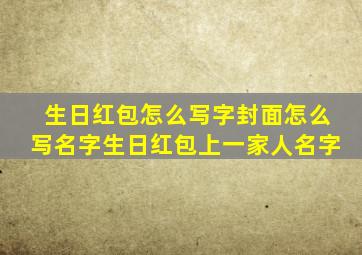 生日红包怎么写字封面怎么写名字生日红包上一家人名字